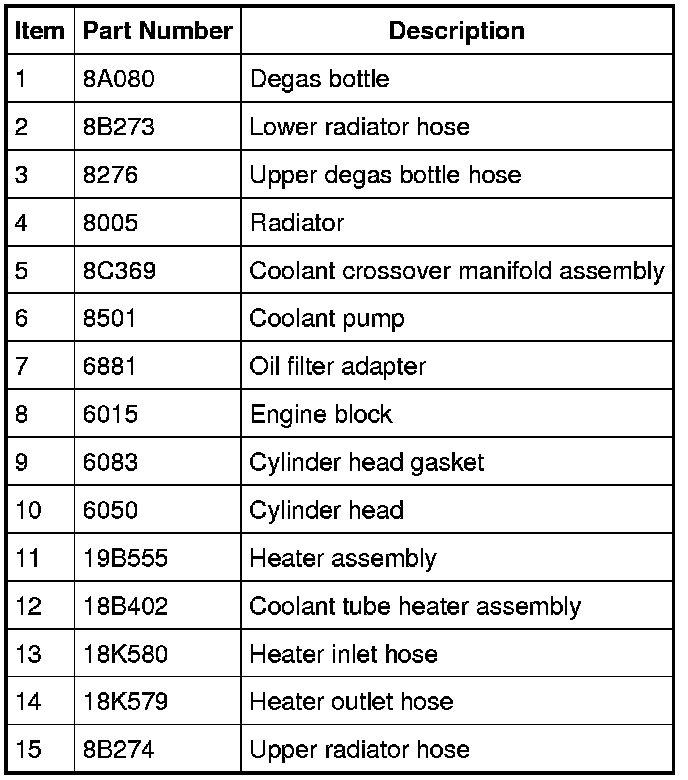 | Item | Part Number | Description |
|---|---|---|
| 1 | 8A080 | Degas bottle |
| 2 | 8B273 | Lower radiator hose |
| 3 | 8276 | Upper degas bottle hose |
| 4 | 8005 | Radiator |
| 5 | 8C369 | Coolant crossover manifold assembly |
| 6 | 8501 | Coolant pump |
| 7 | 6881 | Oil filter adapter |
| 8 | 6015 | Engine block |
| 9 | 6083 | Cylinder head gasket |
| 10 | 6050 | Cylinder head |
| 11 | 19B555 | Heater assembly |
| 12 | 18B402 | Coolant tube heater assembly |
| 13 | 18K580 | Heater inlet hose |
| 14 | 18K579 | Heater outlet hose |
| 15 | 8B274 | Upper radiator hose |